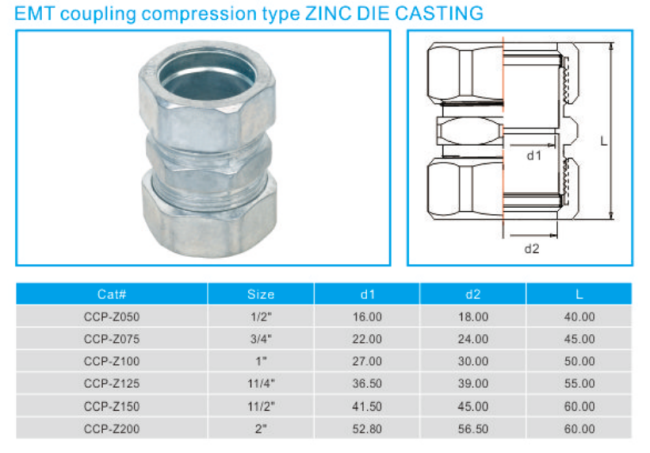 EMT coupling compression type ZINC DIE CASTING

d1

L

d2

| Cat# | Size | d1 | d2 | L |
|---|---|---|---|---|
| CCP-Z050 | 1/2" | 16.00 | 18.00 | 40.00 |
| CCP-Z075 | 3/4" | 22.00 | 24.00 | 45.00 |
| CCP-Z100 | 1" | 27.00 | 30.00 | 50.00 |
| CCP-Z125 | 11/4" | 36.50 | 39.00 | 55.00 |
| CCP-Z150 | 11/2" | 41.50 | 45.00 | 60.00 |
| CCP-Z200 | 2" | 52.80 | 56.50 | 60.00 |